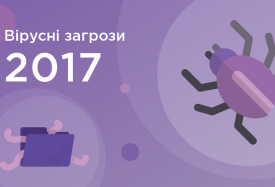 Вірусні загрози

2017